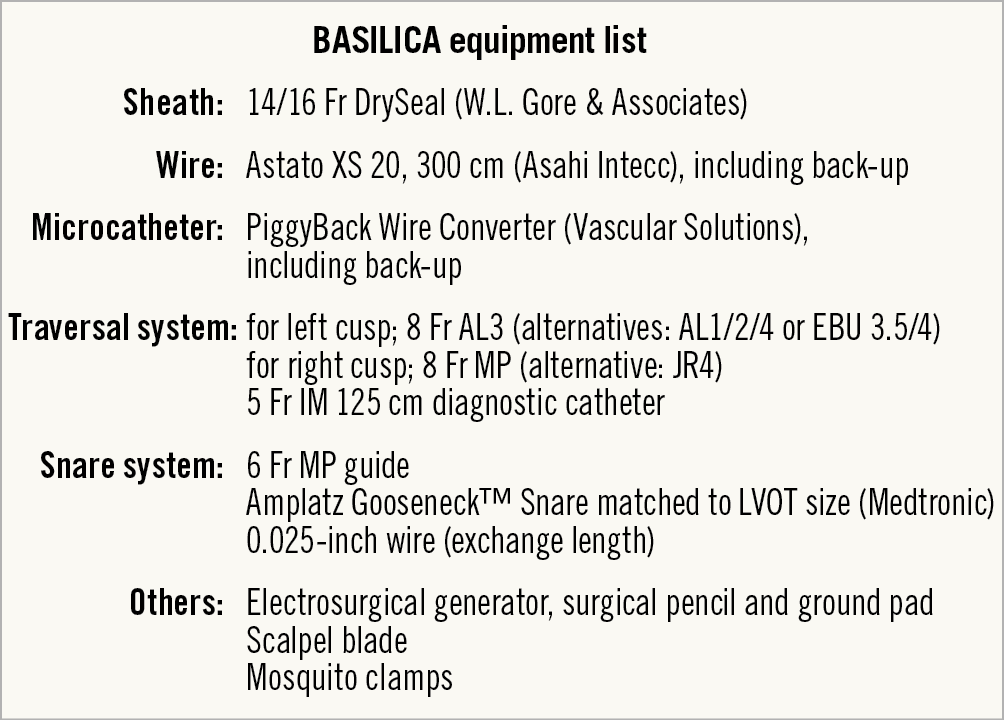 BASILICA equipment list

Sheath: 14/16 Fr DrySeal (W.L. Gore & Associates)

Wire: Astato XS 20, 300 cm (Asahi Intecc), including back-up

Microcatheter: PiggyBack Wire Converter (Vascular Solutions), including back-up

Traversal system: for left cusp; 8 Fr AL3 (alternatives: AL1/2/4 or EBU 3.5/4)
for right cusp; 8 Fr MP (alternative: JR4)
5 Fr IM 125 cm diagnostic catheter

Snare system: 6 Fr MP guide
Amplatz Gooseneck™ Snare matched to LVOT size (Medtronic)
0.025-inch wire (exchange length)

Others: Electrosurgical generator, surgical pencil and ground pad
Scalpel blade
Mosquito clamps